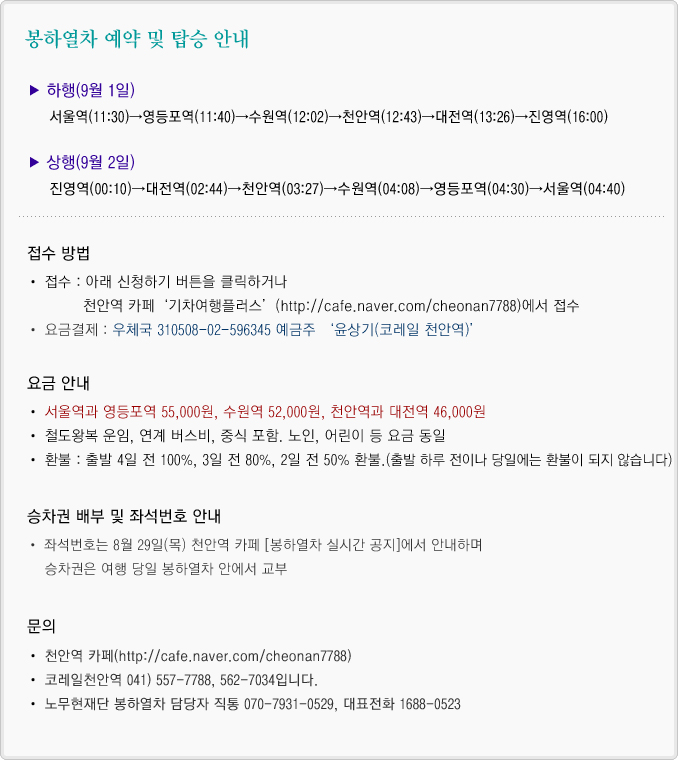 봉하열차 예약 및 탑승 안내

▶ 하행(9월 1일)
서울역(11:30)→영등포역(11:40)→수원역(12:02)→천안역(12:43)→대전역(13:26)→진영역(16:00)

▶ 상행(9월 2일)
진영역(00:10)→대전역(02:44)→천안역(03:27)→수원역(04:08)→영등포역(04:30)→서울역(04:40)

접수 방법

• 접수 : 아래 신청하기 버튼을 클릭하거나
천안역 카페 '기차여행플러스' (http://cafe.naver.com/cheonan7788)에서 접수
• 요금결제 : 우체국 310508-02-596345 예금주 '윤상기(코레일 천안역)'

요금 안내

• 서울역과 영등포역 55,000원, 수원역 52,000원, 천안역과 대전역 46,000원
• 철도왕복 운임, 연계 버스비, 중식 포함. 노인, 어린이 등 요금 동일
• 환불 : 출발 4일 전 100%, 3일 전 80%, 2일 전 50% 환불.(출발 하루 전이나 당일에는 환불이 되지 않습니다)

승차권 배부 및 좌석번호 안내

• 좌석번호는 8월 29일(목) 천안역 카페 [봉하열차 실시간 공지]에서 안내하며
승차권은 여행 당일 봉하열차 안에서 교부

문의

• 천안역 카페(http://cafe.naver.com/cheonan7788)
• 코레일천안역 041) 557-7788, 562-7034입니다.
• 노무현재단 봉하열차 담당자 직통 070-7931-0529, 대표전화 1688-0523